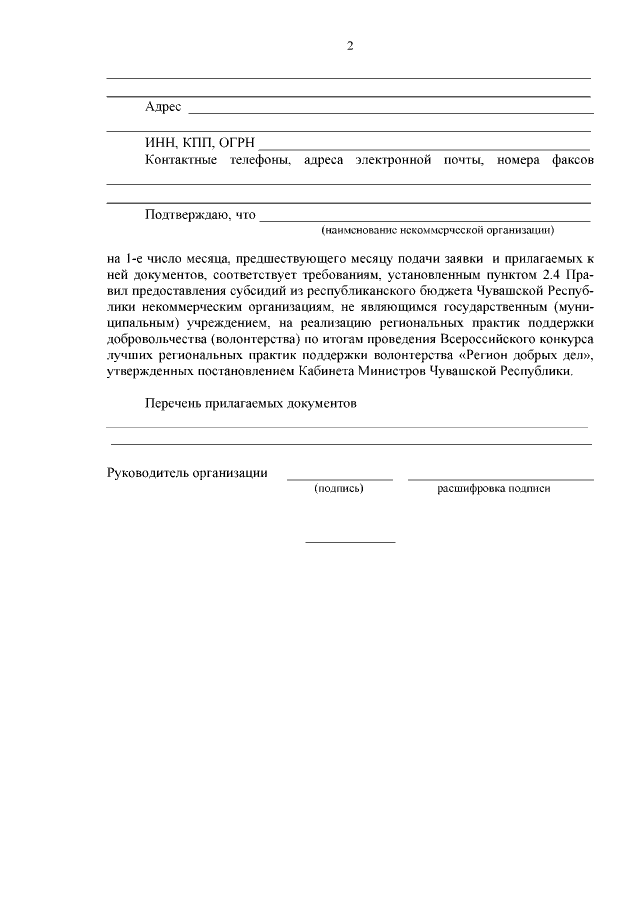 2

Адрес

ИНН, КПП, ОГРН

Контактные телефоны, адреса электронной почты, номера факсов

Подтверждаю, что
(наименование некоммерческой организации)

на 1-е число месяца, предшествующего месяцу подачи заявки и прилагаемых к ней документов, соответствует требованиям, установленным пунктом 2.4 Правил предоставления субсидий из республиканского бюджета Чувашской Республики некоммерческим организациям, не являющимся государственным (муниципальным) учреждением, на реализацию региональных практик поддержки добровольчества (волонтерства) по итогам проведения Всероссийского конкурса лучших региональных практик поддержки волонтерства «Регион добрых дел», утвержденных постановлением Кабинета Министров Чувашской Республики.

Перечень прилагаемых документов

Руководитель организации
(подпись)
расшифровка подписи